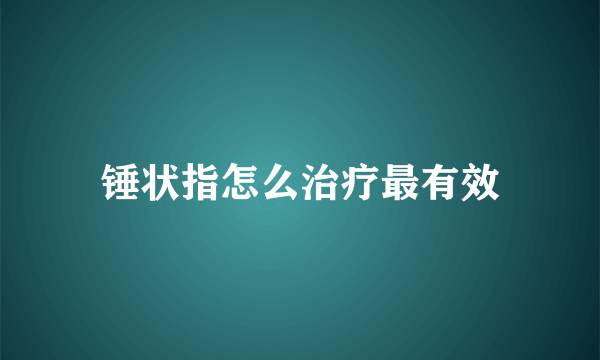 锤状指怎么治疗最有效